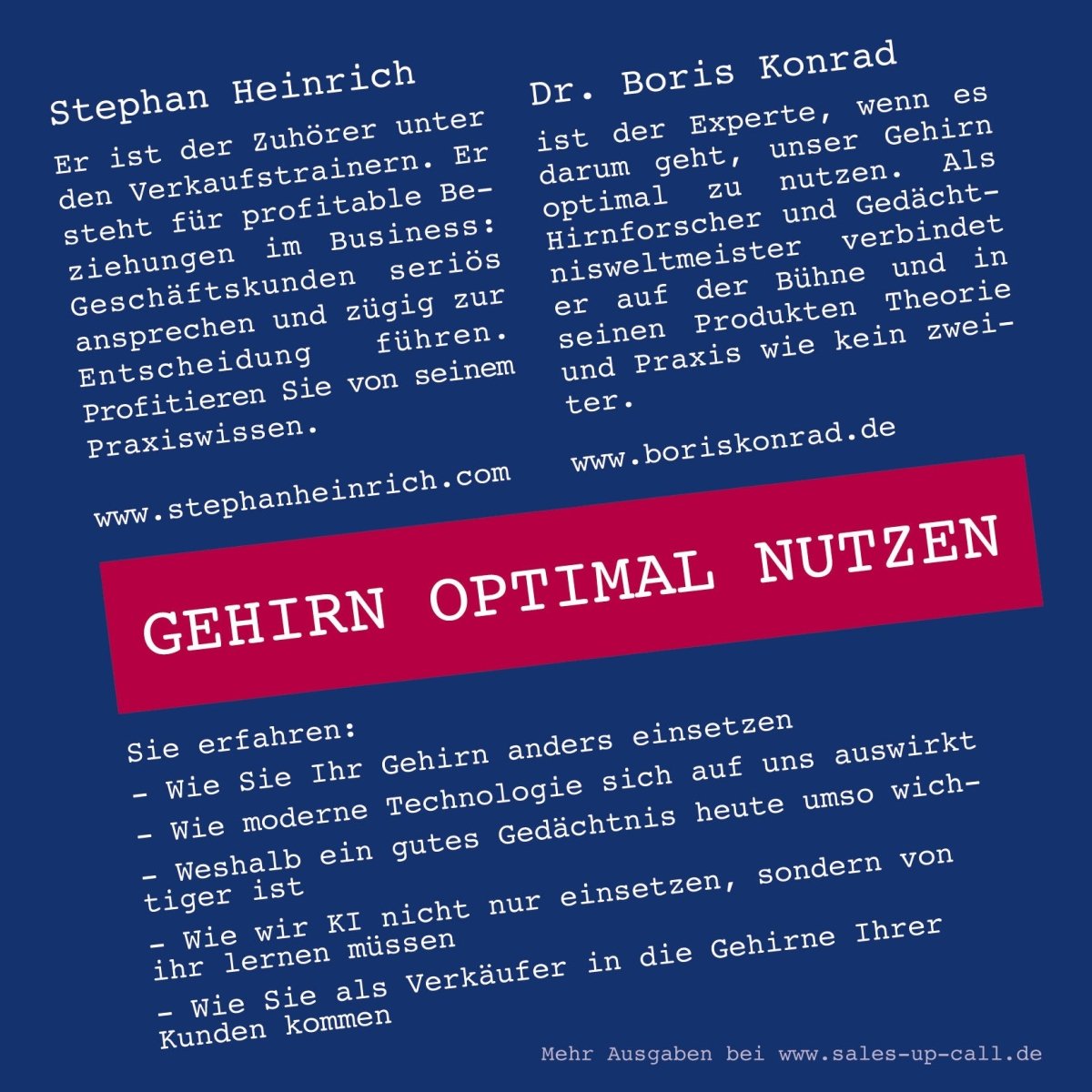 Stephan Heinrich

Er ist der Zuhörer unter den Verkaufstrainern. Er steht für profitable Beziehungen im Business: Geschäftskunden seriös ansprechen und zügig zur Entscheidung führen. Profitieren Sie von seinem Praxiswissen.

www.stephanheinrich.com

Dr. Boris Konrad

ist der Experte, wenn es darum geht, unser Gehirn optimal zu nutzen. Als Hirnforscher und Gedächtnisweltmeister verbindet er auf der Bühne und in seinen Produkten Theorie und Praxis wie kein zweiter.

www.boriskonrad.de

GEHIRN OPTIMAL NUTZEN

Sie erfahren:
- Wie Sie Ihr Gehirn anders einsetzen
- Wie moderne Technologie sich auf uns auswirkt
- Weshalb ein gutes Gedächtnis heute umso wichtiger ist
- Wie wir KI nicht nur einsetzen, sondern von ihr lernen müssen
- Wie Sie als Verkäufer in die Gehirne Ihrer Kunden kommen

Mehr Ausgaben bei www.sales-up-call.de